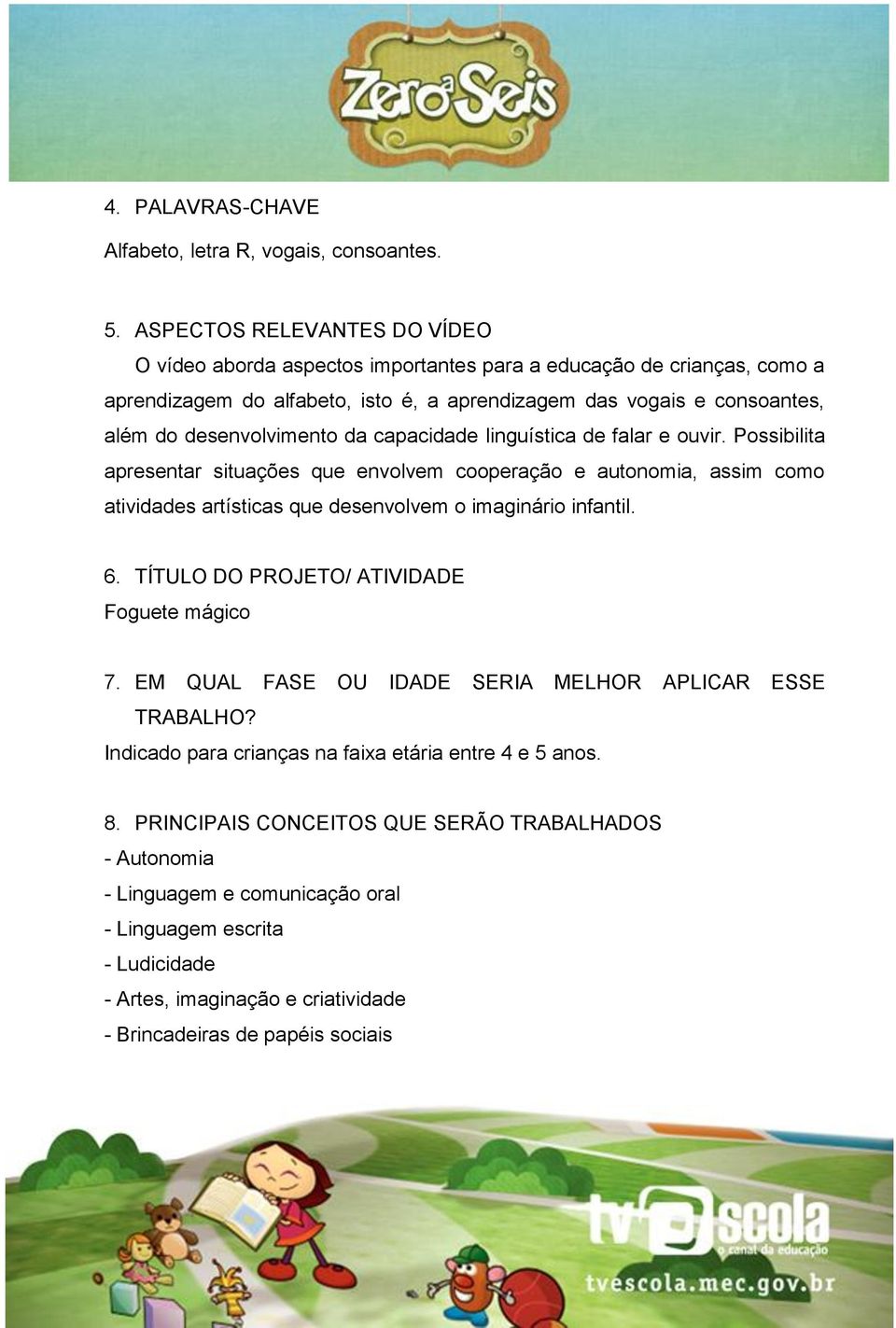 Zero a Seis

4. PALAVRAS-CHAVE

Alfabeto, letra R, vogais, consoantes.

5. ASPECTOS RELEVANTES DO VÍDEO

O vídeo aborda aspectos importantes para a educação de crianças, como a aprendizagem do alfabeto, isto é, a aprendizagem das vogais e consoantes, além do desenvolvimento da capacidade linguística de falar e ouvir. Possibilita apresentar situações que envolvem cooperação e autonomia, assim como atividades artísticas que desenvolvem o imaginário infantil.

6. TÍTULO DO PROJETO/ ATIVIDADE

Foguete mágico

7. EM QUAL FASE OU IDADE SERIA MELHOR APLICAR ESSE TRABALHO?

Indicado para crianças na faixa etária entre 4 e 5 anos.

8. PRINCIPAIS CONCEITOS QUE SERÃO TRABALHADOS

- Autonomia
- Linguagem e comunicação oral
- Linguagem escrita
- Ludicidade
- Artes, imaginação e criatividade
- Brincadeiras de papéis sociais

tv escola
o canal da educação
tvescola.mec.gov.br